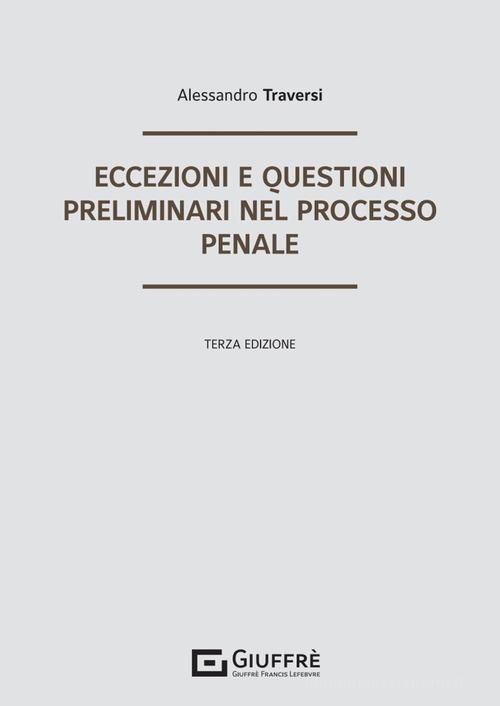 Alessandro Traversi

ECCEZIONI E QUESTIONI PRELIMINARI NEL PROCESSO PENALE

TERZA EDIZIONE

GIUFFRÈ
GIUFFRÈ FRANCIS LEFEBVRE